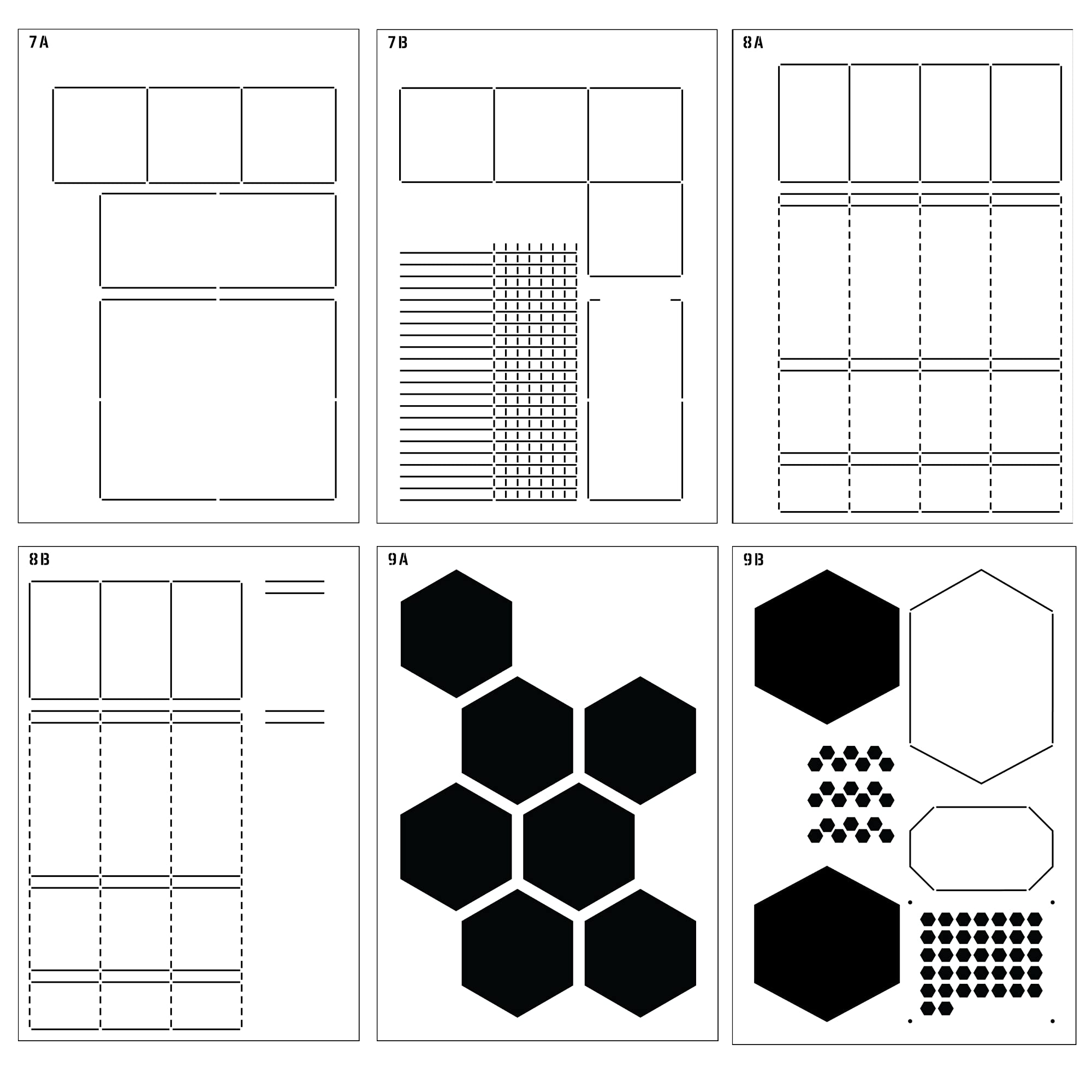 7A

7B

8A

8B

9A

9B